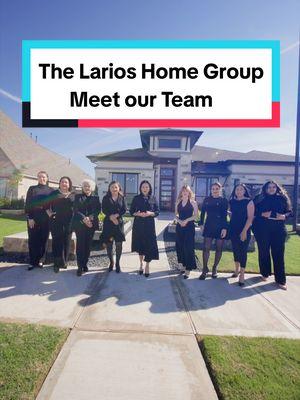 The Larios Home Group
Meet our Team